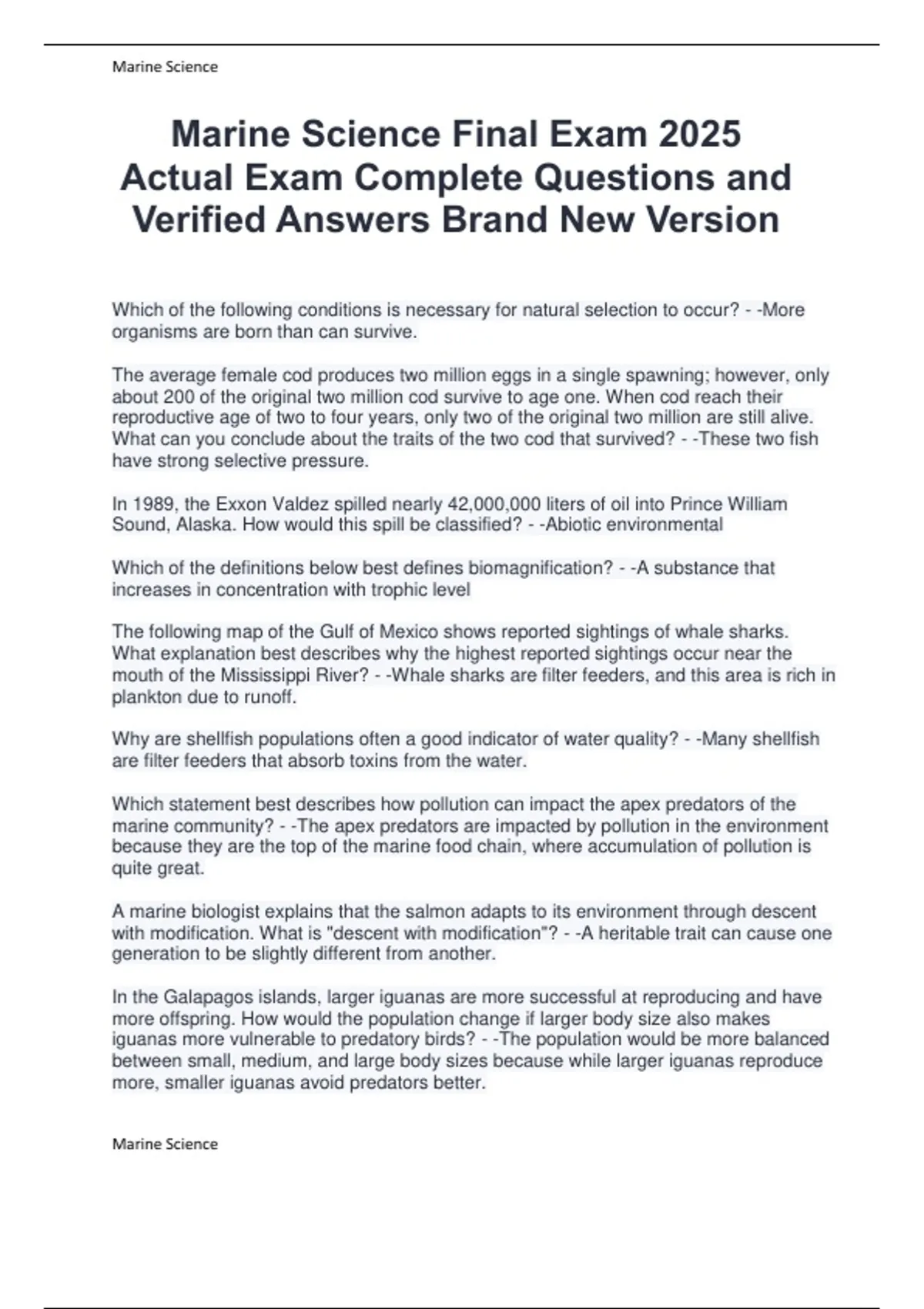 Marine Science

Marine Science Final Exam 2025 Actual Exam Complete Questions and Verified Answers Brand New Version

Which of the following conditions is necessary for natural selection to occur? - -More organisms are born than can survive.

The average female cod produces two million eggs in a single spawning; however, only about 200 of the original two million cod survive to age one. When cod reach their reproductive age of two to four years, only two of the original two million are still alive. What can you conclude about the traits of the two cod that survived? - -These two fish have strong selective pressure.

In 1989, the Exxon Valdez spilled nearly 42,000,000 liters of oil into Prince William Sound, Alaska. How would this spill be classified? - -Abiotic environmental

Which of the definitions below best defines biomagnification? - -A substance that increases in concentration with trophic level

The following map of the Gulf of Mexico shows reported sightings of whale sharks. What explanation best describes why the highest reported sightings occur near the mouth of the Mississippi River? - -Whale sharks are filter feeders, and this area is rich in plankton due to runoff.

Why are shellfish populations often a good indicator of water quality? - -Many shellfish are filter feeders that absorb toxins from the water.

Which statement best describes how pollution can impact the apex predators of the marine community? - -The apex predators are impacted by pollution in the environment because they are the top of the marine food chain, where accumulation of pollution is quite great.

A marine biologist explains that the salmon adapts to its environment through descent with modification. What is "descent with modification"? - -A heritable trait can cause one generation to be slightly different from another.

In the Galapagos islands, larger iguanas are more successful at reproducing and have more offspring. How would the population change if larger body size also makes iguanas more vulnerable to predatory birds? - -The population would be more balanced between small, medium, and large body sizes because while larger iguanas reproduce more, smaller iguanas avoid predators better.

Marine Science